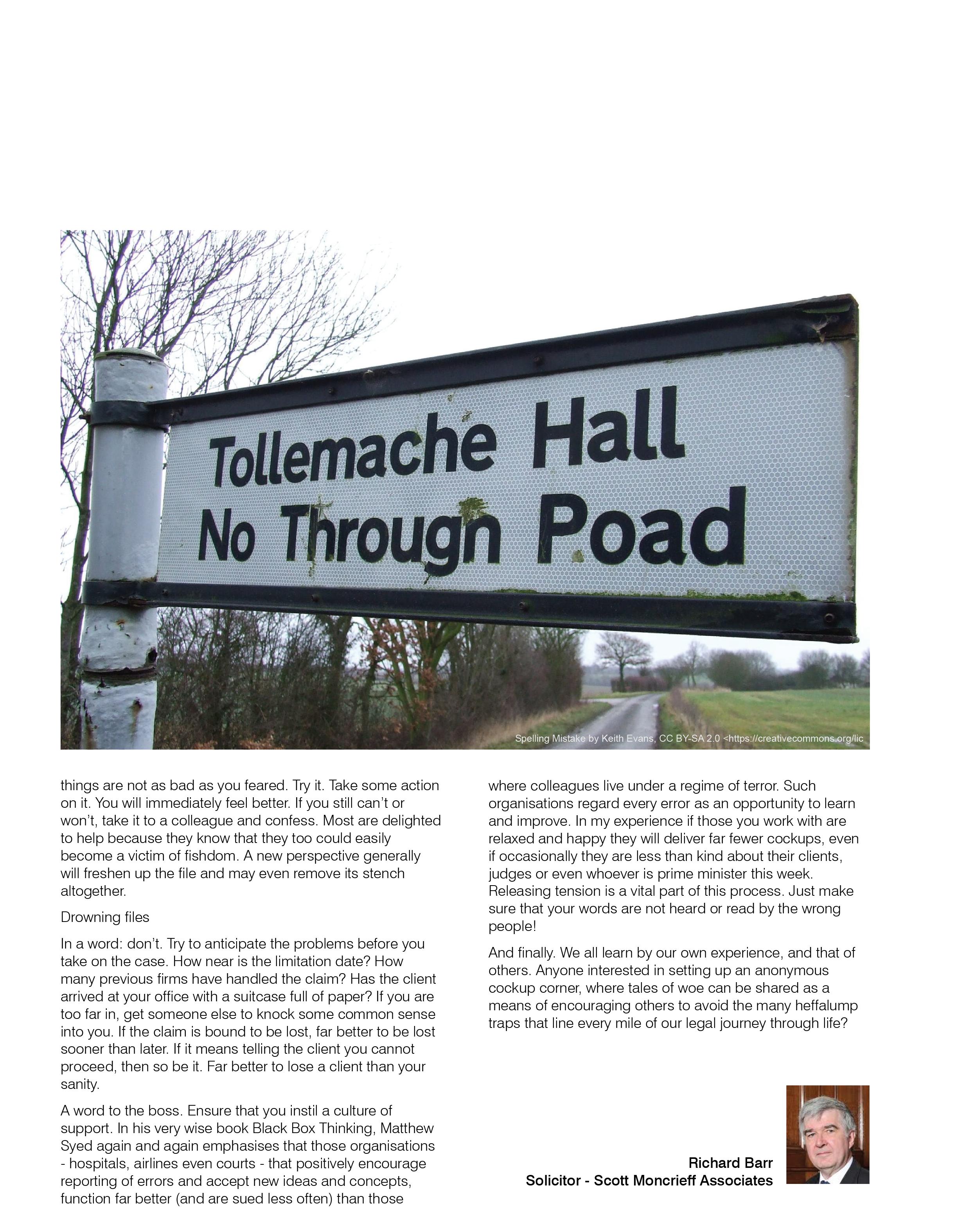 Tollemache Hall
No Througn Poad

Spelling Mistake by Keith Evans, CC BY-SA 2.0 <https://creativecommons.org/lic

things are not as bad as you feared. Try it. Take some action on it. You will immediately feel better. If you still can't or won't, take it to a colleague and confess. Most are delighted to help because they know that they too could easily become a victim of fishdom. A new perspective generally will freshen up the file and may even remove its stench altogether.

Drowning files

In a word: don't. Try to anticipate the problems before you take on the case. How near is the limitation date? How many previous firms have handled the claim? Has the client arrived at your office with a suitcase full of paper? If you are too far in, get someone else to knock some common sense into you. If the claim is bound to be lost, far better to be lost sooner than later. If it means telling the client you cannot proceed, then so be it. Far better to lose a client than your sanity.

A word to the boss. Ensure that you instil a culture of support. In his very wise book Black Box Thinking, Matthew Syed again and again emphasises that those organisations - hospitals, airlines even courts - that positively encourage reporting of errors and accept new ideas and concepts, function far better (and are sued less often) than those

where colleagues live under a regime of terror. Such organisations regard every error as an opportunity to learn and improve. In my experience if those you work with are relaxed and happy they will deliver far fewer cockups, even if occasionally they are less than kind about their clients, judges or even whoever is prime minister this week. Releasing tension is a vital part of this process. Just make sure that your words are not heard or read by the wrong people!

And finally. We all learn by our own experience, and that of others. Anyone interested in setting up an anonymous cockup corner, where tales of woe can be shared as a means of encouraging others to avoid the many heffalump traps that line every mile of our legal journey through life?

Richard Barr
Solicitor - Scott Moncrieff Associates